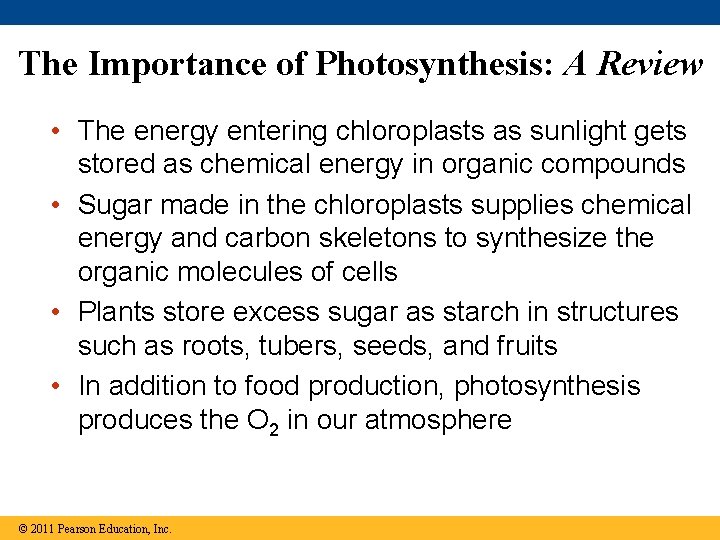 The Importance of Photosynthesis: A Review

• The energy entering chloroplasts as sunlight gets stored as chemical energy in organic compounds
• Sugar made in the chloroplasts supplies chemical energy and carbon skeletons to synthesize the organic molecules of cells
• Plants store excess sugar as starch in structures such as roots, tubers, seeds, and fruits
• In addition to food production, photosynthesis produces the $O_2$ in our atmosphere

© 2011 Pearson Education, Inc.